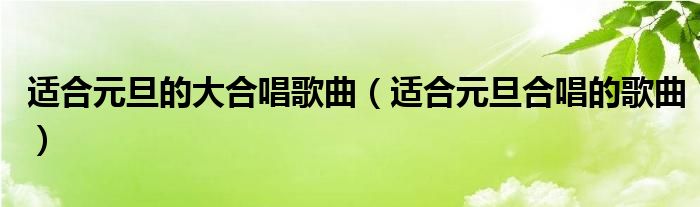 适合元旦的大合唱歌曲（适合元旦合唱的歌曲）